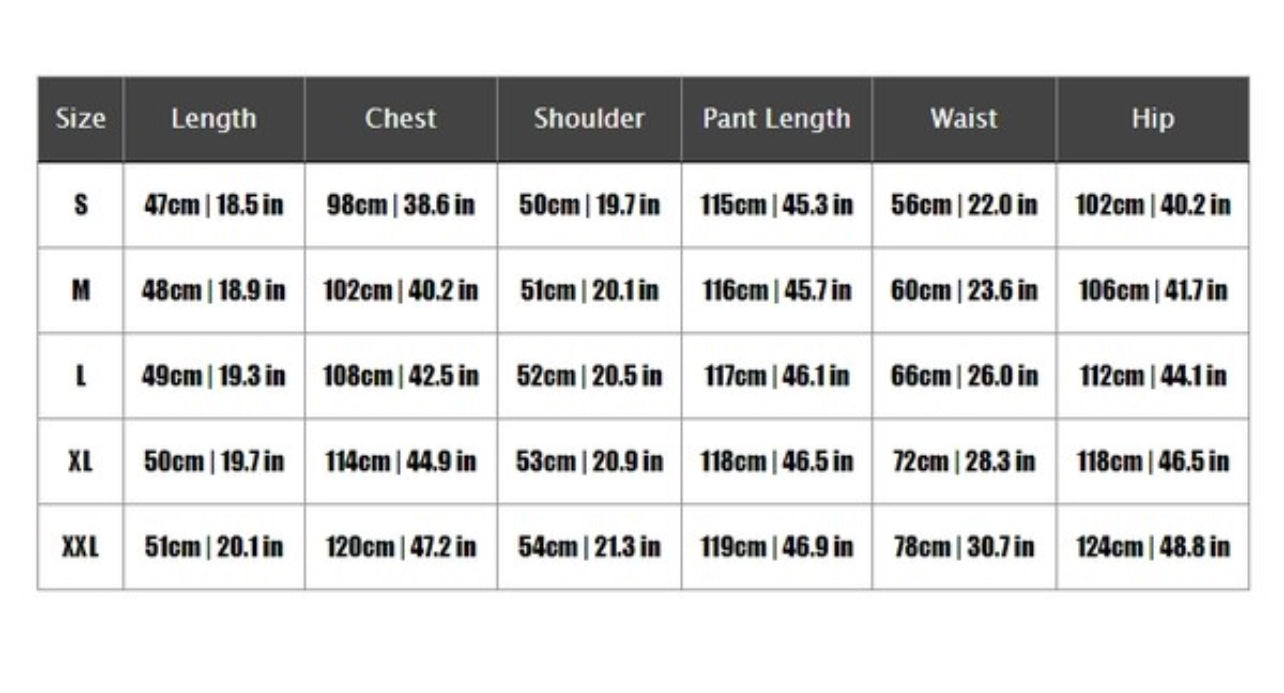 | Size | Length | Chest | Shoulder | Pant Length | Waist | Hip |
|---|---|---|---|---|---|---|
| S | 47cm \| 18.5 in | 98cm \| 38.6 in | 50cm \| 19.7 in | 115cm \| 45.3 in | 56cm \| 22.0 in | 102cm \| 40.2 in |
| M | 48cm \| 18.9 in | 102cm \| 40.2 in | 51cm \| 20.1 in | 116cm \| 45.7 in | 60cm \| 23.6 in | 106cm \| 41.7 in |
| L | 49cm \| 19.3 in | 108cm \| 42.5 in | 52cm \| 20.5 in | 117cm \| 46.1 in | 66cm \| 26.0 in | 112cm \| 44.1 in |
| XL | 50cm \| 19.7 in | 114cm \| 44.9 in | 53cm \| 20.9 in | 118cm \| 46.5 in | 72cm \| 28.3 in | 118cm \| 46.5 in |
| XXL | 51cm \| 20.1 in | 120cm \| 47.2 in | 54cm \| 21.3 in | 119cm \| 46.9 in | 78cm \| 30.7 in | 124cm \| 48.8 in |